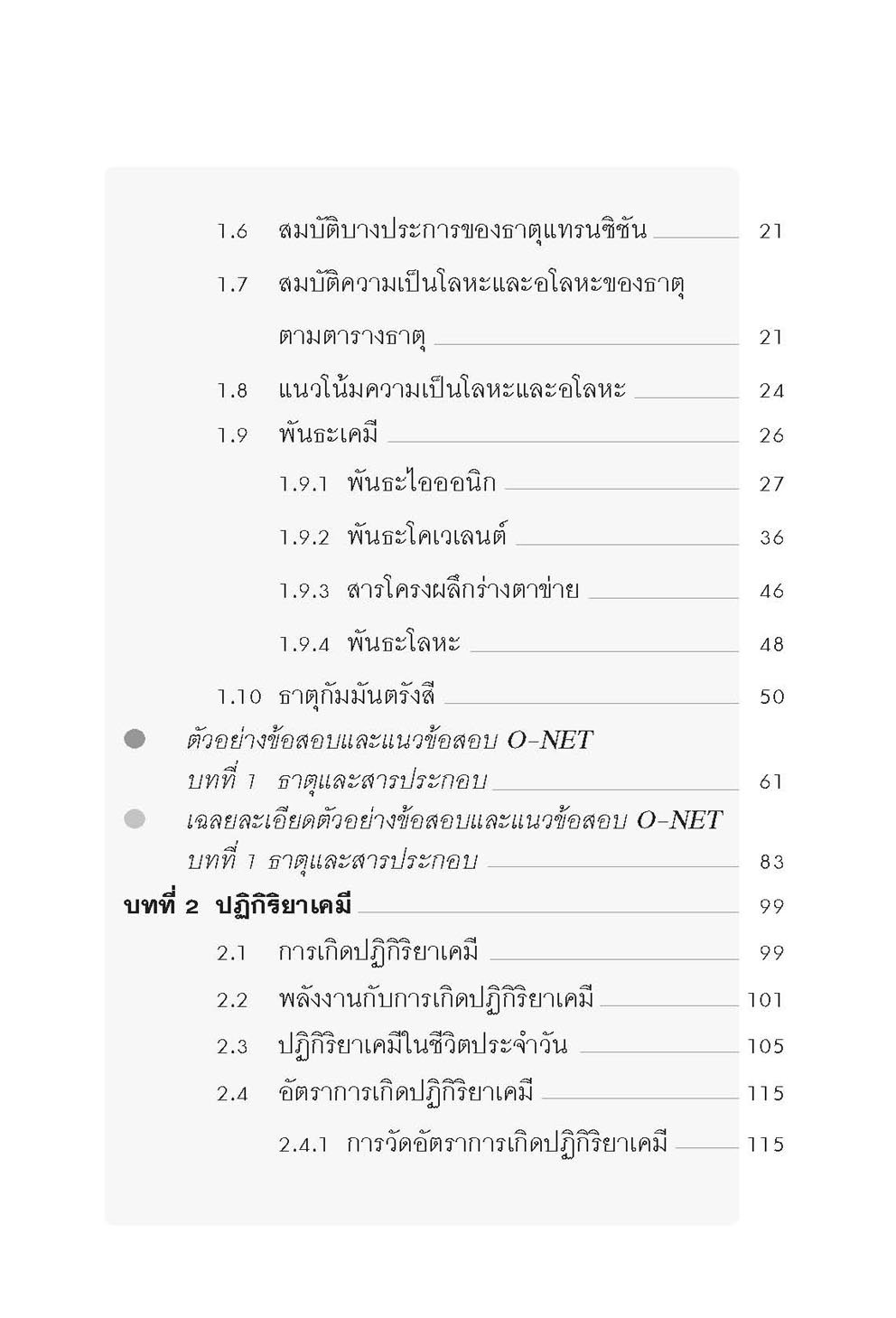 1.6 สมบัติบางประการของธาตุแทรนซิชัน 21

1.7 สมบัติความเป็นโลหะและอโลหะของธาตุตามตารางธาตุ 21

1.8 แนวโน้มความเป็นโลหะและอโลหะ 24

1.9 พันธะเคมี 26

1.9.1 พันธะไอออนิก 27

1.9.2 พันธะโคเวเลนต์ 36

1.9.3 สารโครงผลึกร่างตาข่าย 46

1.9.4 พันธะโลหะ 48

1.10 ธาตุกัมมันตรังสี 50

ตัวอย่างข้อสอบและแนวข้อสอบ O-NET บทที่ 1 ธาตุและสารประกอบ 61

เฉลยละเอียดตัวอย่างข้อสอบและแนวข้อสอบ O-NET บทที่ 1 ธาตุและสารประกอบ 83

บทที่ 2 ปฏิกิริยาเคมี 99

2.1 การเกิดปฏิกิริยาเคมี 99

2.2 พลังงานกับการเกิดปฏิกิริยาเคมี 101

2.3 ปฏิกิริยาเคมีในชีวิตประจำวัน 105

2.4 อัตราการเกิดปฏิกิริยาเคมี 115

2.4.1 การวัดอัตราการเกิดปฏิกิริยาเคมี 115